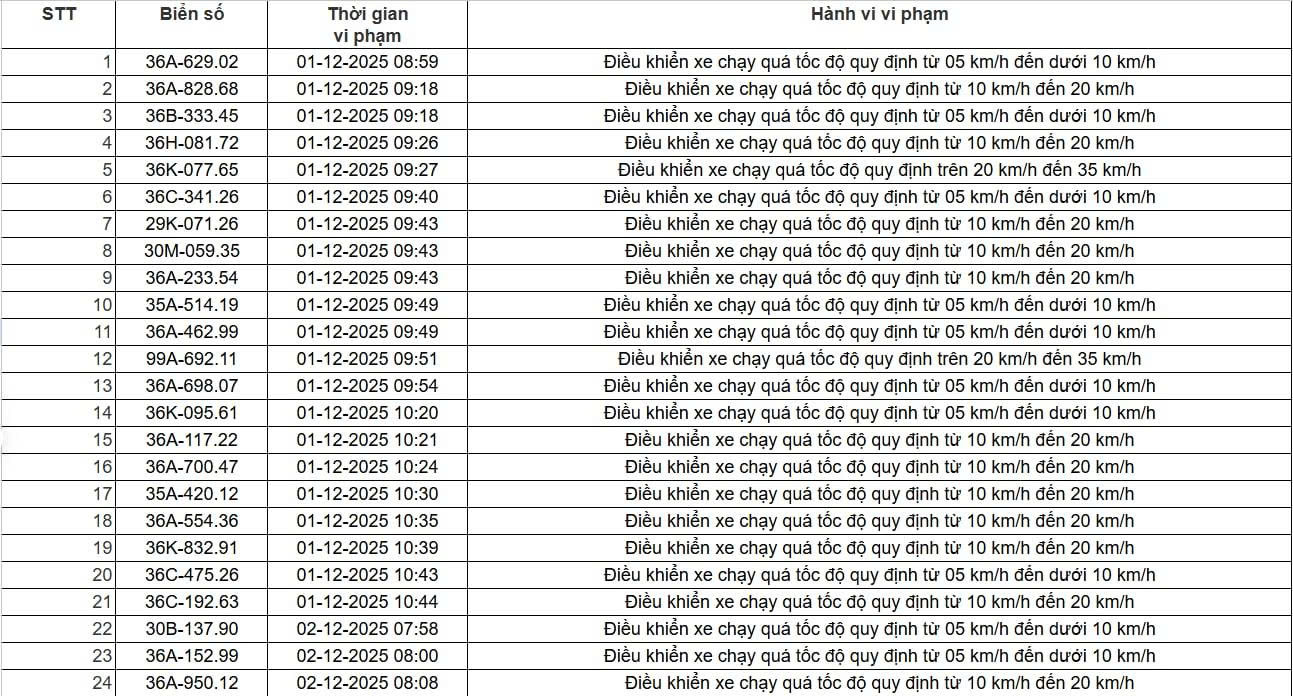 | STT | Biển số | Thời gian vi phạm | Hành vi vi phạm |
|---|---|---|---|
| 1 | 36A-629.02 | 01-12-2025 08:59 | Điều khiển xe chạy quá tốc độ quy định từ 05 km/h đến dưới 10 km/h |
| 2 | 36A-828.68 | 01-12-2025 09:18 | Điều khiển xe chạy quá tốc độ quy định từ 10 km/h đến 20 km/h |
| 3 | 36B-333.45 | 01-12-2025 09:18 | Điều khiển xe chạy quá tốc độ quy định từ 05 km/h đến dưới 10 km/h |
| 4 | 36H-081.72 | 01-12-2025 09:26 | Điều khiển xe chạy quá tốc độ quy định từ 10 km/h đến 20 km/h |
| 5 | 36K-077.65 | 01-12-2025 09:27 | Điều khiển xe chạy quá tốc độ quy định trên 20 km/h đến 35 km/h |
| 6 | 36C-341.26 | 01-12-2025 09:40 | Điều khiển xe chạy quá tốc độ quy định từ 05 km/h đến dưới 10 km/h |
| 7 | 29K-071.26 | 01-12-2025 09:43 | Điều khiển xe chạy quá tốc độ quy định từ 10 km/h đến 20 km/h |
| 8 | 30M-059.35 | 01-12-2025 09:43 | Điều khiển xe chạy quá tốc độ quy định từ 10 km/h đến 20 km/h |
| 9 | 36A-233.54 | 01-12-2025 09:43 | Điều khiển xe chạy quá tốc độ quy định từ 10 km/h đến 20 km/h |
| 10 | 35A-514.19 | 01-12-2025 09:49 | Điều khiển xe chạy quá tốc độ quy định từ 05 km/h đến dưới 10 km/h |
| 11 | 36A-462.99 | 01-12-2025 09:49 | Điều khiển xe chạy quá tốc độ quy định từ 05 km/h đến dưới 10 km/h |
| 12 | 99A-692.11 | 01-12-2025 09:51 | Điều khiển xe chạy quá tốc độ quy định trên 20 km/h đến 35 km/h |
| 13 | 36A-698.07 | 01-12-2025 09:54 | Điều khiển xe chạy quá tốc độ quy định từ 05 km/h đến dưới 10 km/h |
| 14 | 36K-095.61 | 01-12-2025 10:20 | Điều khiển xe chạy quá tốc độ quy định từ 05 km/h đến dưới 10 km/h |
| 15 | 36A-117.22 | 01-12-2025 10:21 | Điều khiển xe chạy quá tốc độ quy định từ 10 km/h đến 20 km/h |
| 16 | 36A-700.47 | 01-12-2025 10:24 | Điều khiển xe chạy quá tốc độ quy định từ 10 km/h đến 20 km/h |
| 17 | 35A-420.12 | 01-12-2025 10:30 | Điều khiển xe chạy quá tốc độ quy định từ 10 km/h đến 20 km/h |
| 18 | 36A-554.36 | 01-12-2025 10:35 | Điều khiển xe chạy quá tốc độ quy định từ 10 km/h đến 20 km/h |
| 19 | 36K-832.91 | 01-12-2025 10:39 | Điều khiển xe chạy quá tốc độ quy định từ 10 km/h đến 20 km/h |
| 20 | 36C-475.26 | 01-12-2025 10:43 | Điều khiển xe chạy quá tốc độ quy định từ 05 km/h đến dưới 10 km/h |
| 21 | 36C-192.63 | 01-12-2025 10:44 | Điều khiển xe chạy quá tốc độ quy định từ 10 km/h đến 20 km/h |
| 22 | 30B-137.90 | 02-12-2025 07:58 | Điều khiển xe chạy quá tốc độ quy định từ 05 km/h đến dưới 10 km/h |
| 23 | 36A-152.99 | 02-12-2025 08:00 | Điều khiển xe chạy quá tốc độ quy định từ 05 km/h đến dưới 10 km/h |
| 24 | 36A-950.12 | 02-12-2025 08:08 | Điều khiển xe chạy quá tốc độ quy định từ 10 km/h đến 20 km/h |